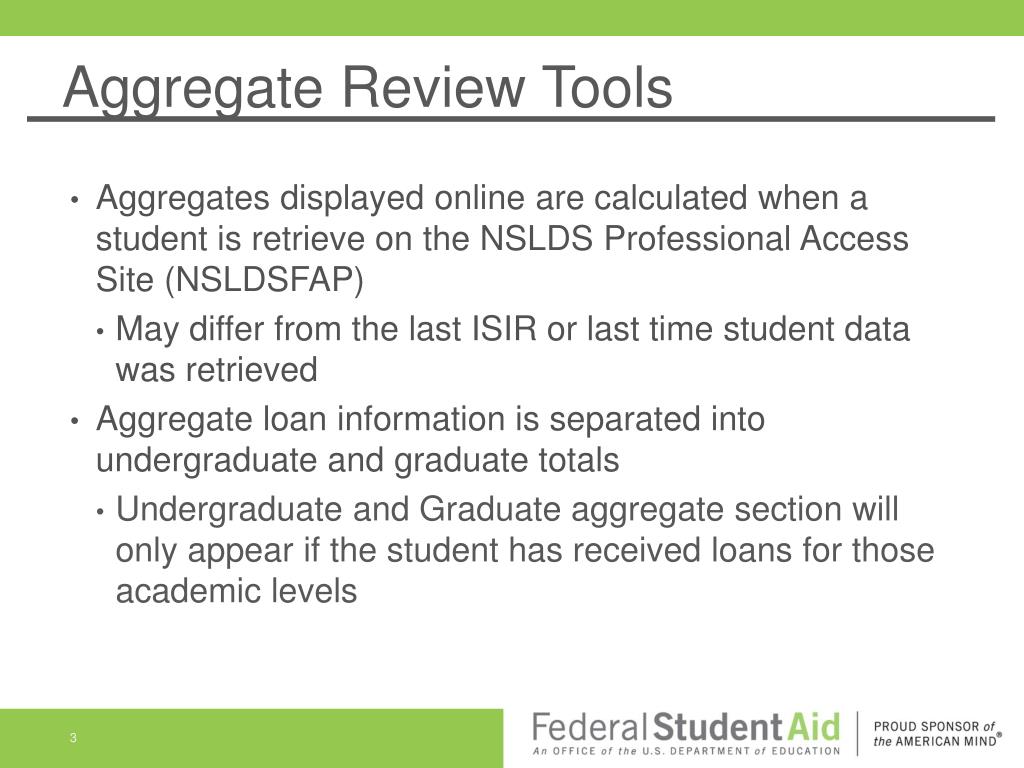 Aggregate Review Tools

• Aggregates displayed online are calculated when a student is retrieve on the NSLDS Professional Access Site (NSLDSFAP)

• May differ from the last ISIR or last time student data was retrieved

• Aggregate loan information is separated into undergraduate and graduate totals

• Undergraduate and Graduate aggregate section will only appear if the student has received loans for those academic levels

3

Federal Student Aid
An OFFICE of the U.S. DEPARTMENT of EDUCATION

PROUD SPONSOR of the AMERICAN MIND®